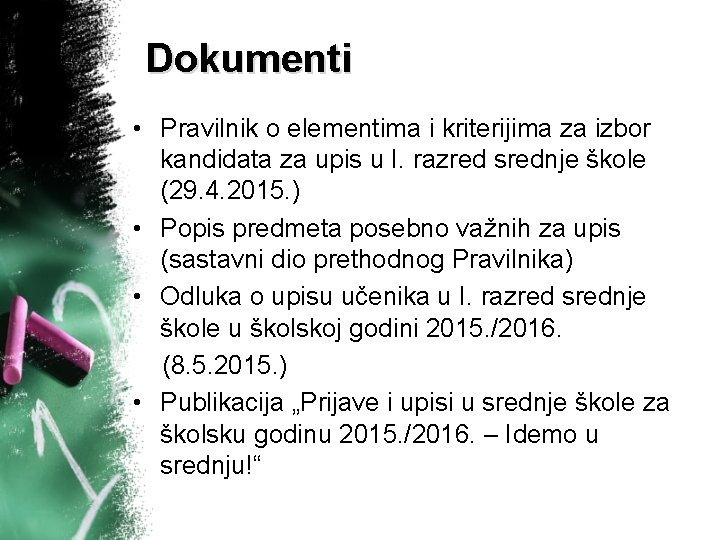 Dokumenti

• Pravilnik o elementima i kriterijima za izbor kandidata za upis u I. razred srednje škole (29.4.2015.)
• Popis predmeta posebno važnih za upis (sastavni dio prethodnog Pravilnika)
• Odluka o upisu učenika u I. razred srednje škole u školskoj godini 2015./2016. (8.5.2015.)
• Publikacija „Prijave i upisi u srednje škole za školsku godinu 2015./2016. – Idemo u srednju!“